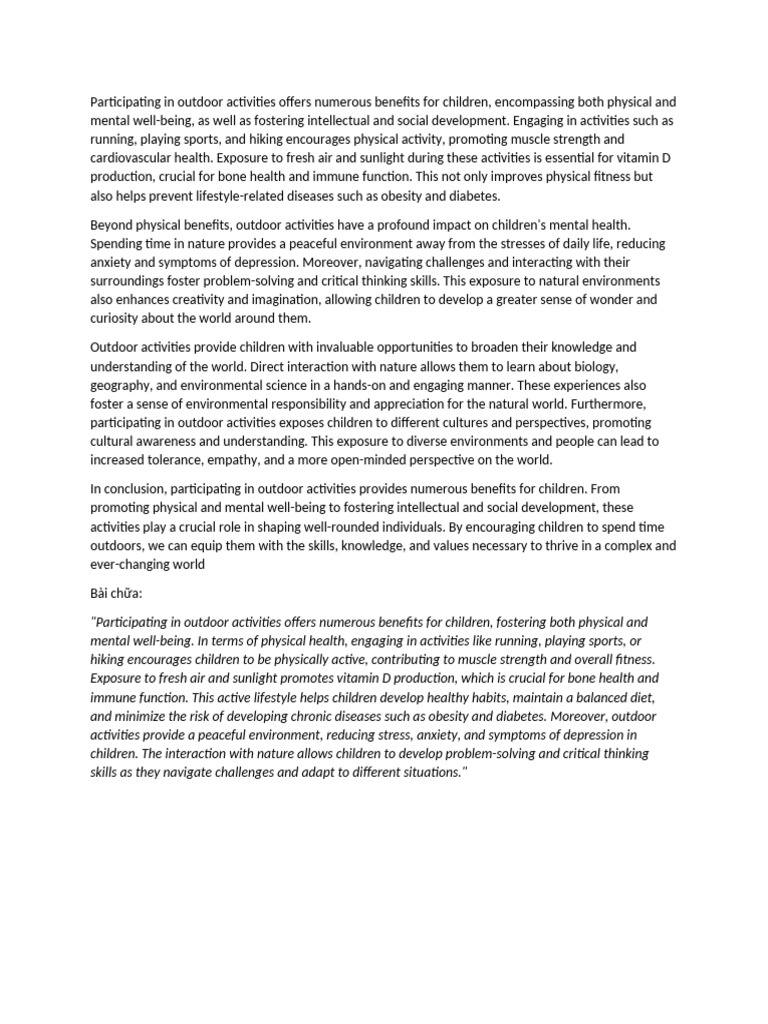 Participating in outdoor activities offers numerous benefits for children, encompassing both physical and mental well-being, as well as fostering intellectual and social development. Engaging in activities such as running, playing sports, and hiking encourages physical activity, promoting muscle strength and cardiovascular health. Exposure to fresh air and sunlight during these activities is essential for vitamin D production, crucial for bone health and immune function. This not only improves physical fitness but also helps prevent lifestyle-related diseases such as obesity and diabetes.

Beyond physical benefits, outdoor activities have a profound impact on children's mental health. Spending time in nature provides a peaceful environment away from the stresses of daily life, reducing anxiety and symptoms of depression. Moreover, navigating challenges and interacting with their surroundings foster problem-solving and critical thinking skills. This exposure to natural environments also enhances creativity and imagination, allowing children to develop a greater sense of wonder and curiosity about the world around them.

Outdoor activities provide children with invaluable opportunities to broaden their knowledge and understanding of the world. Direct interaction with nature allows them to learn about biology, geography, and environmental science in a hands-on and engaging manner. These experiences also foster a sense of environmental responsibility and appreciation for the natural world. Furthermore, participating in outdoor activities exposes children to different cultures and perspectives, promoting cultural awareness and understanding. This exposure to diverse environments and people can lead to increased tolerance, empathy, and a more open-minded perspective on the world.

In conclusion, participating in outdoor activities provides numerous benefits for children. From promoting physical and mental well-being to fostering intellectual and social development, these activities play a crucial role in shaping well-rounded individuals. By encouraging children to spend time outdoors, we can equip them with the skills, knowledge, and values necessary to thrive in a complex and ever-changing world

Bài chữa:

"Participating in outdoor activities offers numerous benefits for children, fostering both physical and mental well-being. In terms of physical health, engaging in activities like running, playing sports, or hiking encourages children to be physically active, contributing to muscle strength and overall fitness. Exposure to fresh air and sunlight promotes vitamin D production, which is crucial for bone health and immune function. This active lifestyle helps children develop healthy habits, maintain a balanced diet, and minimize the risk of developing chronic diseases such as obesity and diabetes. Moreover, outdoor activities provide a peaceful environment, reducing stress, anxiety, and symptoms of depression in children. The interaction with nature allows children to develop problem-solving and critical thinking skills as they navigate challenges and adapt to different situations."